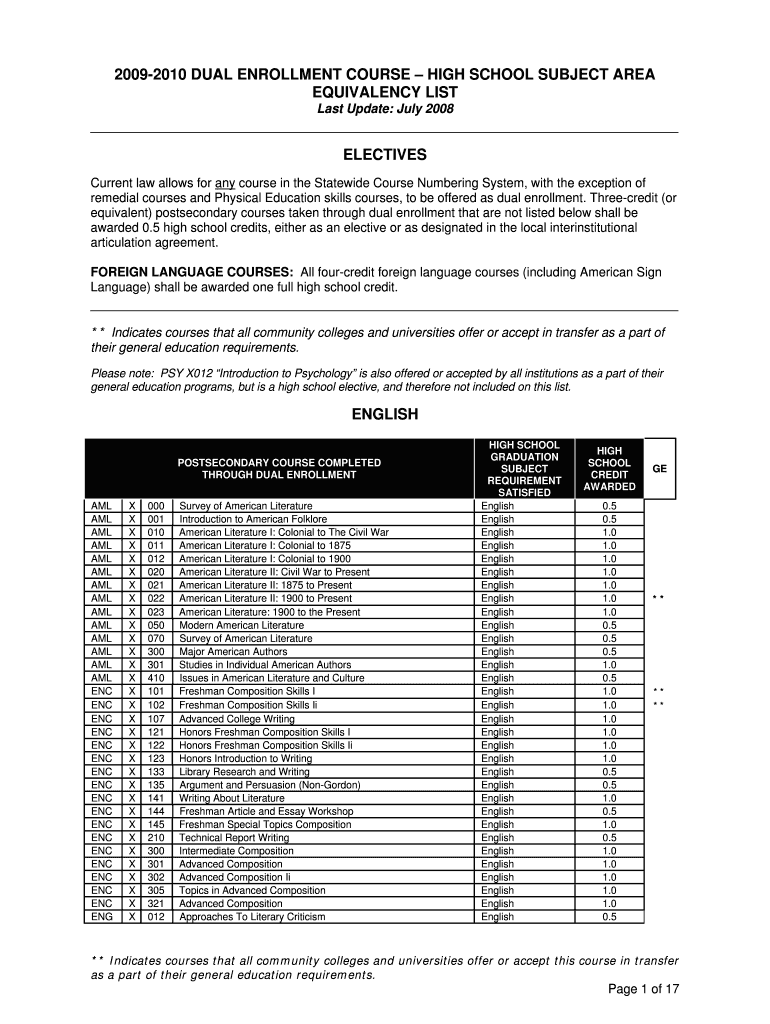 2009-2010 DUAL ENROLLMENT COURSE – HIGH SCHOOL SUBJECT AREA EQUIVALENCY LIST
Last Update: July 2008

ELECTIVES

Current law allows for any course in the Statewide Course Numbering System, with the exception of remedial courses and Physical Education skills courses, to be offered as dual enrollment. Three-credit (or equivalent) postsecondary courses taken through dual enrollment that are not listed below shall be awarded 0.5 high school credits, either as an elective or as designated in the local interinstitutional articulation agreement.

FOREIGN LANGUAGE COURSES: All four-credit foreign language courses (including American Sign Language) shall be awarded one full high school credit.

* * Indicates courses that all community colleges and universities offer or accept in transfer as a part of their general education requirements.

Please note: PSY X012 "Introduction to Psychology" is also offered or accepted by all institutions as a part of their general education programs, but is a high school elective, and therefore not included on this list.

ENGLISH

| POSTSECONDARY COURSE COMPLETED THROUGH DUAL ENROLLMENT | | | | HIGH SCHOOL GRADUATION SUBJECT REQUIREMENT SATISFIED | HIGH SCHOOL CREDIT AWARDED | GE |
|---|---|---|---|---|---|---|
| AML | X | 000 | Survey of American Literature | English | 0.5 | |
| AML | X | 001 | Introduction to American Folklore | English | 0.5 | |
| AML | X | 010 | American Literature I: Colonial to The Civil War | English | 1.0 | |
| AML | X | 011 | American Literature I: Colonial to 1875 | English | 1.0 | |
| AML | X | 012 | American Literature I: Colonial to 1900 | English | 1.0 | |
| AML | X | 020 | American Literature II: Civil War to Present | English | 1.0 | |
| AML | X | 021 | American Literature II: 1875 to Present | English | 1.0 | |
| AML | X | 022 | American Literature II: 1900 to Present | English | 1.0 | * * |
| AML | X | 023 | American Literature: 1900 to the Present | English | 1.0 | |
| AML | X | 050 | Modern American Literature | English | 0.5 | |
| AML | X | 070 | Survey of American Literature | English | 0.5 | |
| AML | X | 300 | Major American Authors | English | 0.5 | |
| AML | X | 301 | Studies in Individual American Authors | English | 1.0 | |
| AML | X | 410 | Issues in American Literature and Culture | English | 0.5 | |
| ENC | X | 101 | Freshman Composition Skills I | English | 1.0 | * * |
| ENC | X | 102 | Freshman Composition Skills Ii | English | 1.0 | * * |
| ENC | X | 107 | Advanced College Writing | English | 1.0 | |
| ENC | X | 121 | Honors Freshman Composition Skills I | English | 1.0 | |
| ENC | X | 122 | Honors Freshman Composition Skills Ii | English | 1.0 | |
| ENC | X | 123 | Honors Introduction to Writing | English | 1.0 | |
| ENC | X | 133 | Library Research and Writing | English | 0.5 | |
| ENC | X | 135 | Argument and Persuasion (Non-Gordon) | English | 0.5 | |
| ENC | X | 141 | Writing About Literature | English | 1.0 | |
| ENC | X | 144 | Freshman Article and Essay Workshop | English | 0.5 | |
| ENC | X | 145 | Freshman Special Topics Composition | English | 1.0 | |
| ENC | X | 210 | Technical Report Writing | English | 0.5 | |
| ENC | X | 300 | Intermediate Composition | English | 1.0 | |
| ENC | X | 301 | Advanced Composition | English | 1.0 | |
| ENC | X | 302 | Advanced Composition Ii | English | 1.0 | |
| ENC | X | 305 | Topics in Advanced Composition | English | 1.0 | |
| ENC | X | 321 | Advanced Composition | English | 1.0 | |
| ENG | X | 012 | Approaches To Literary Criticism | English | 0.5 | |

* * Indicates courses that all community colleges and universities offer or accept this course in transfer as a part of their general education requirements.

Page 1 of 17